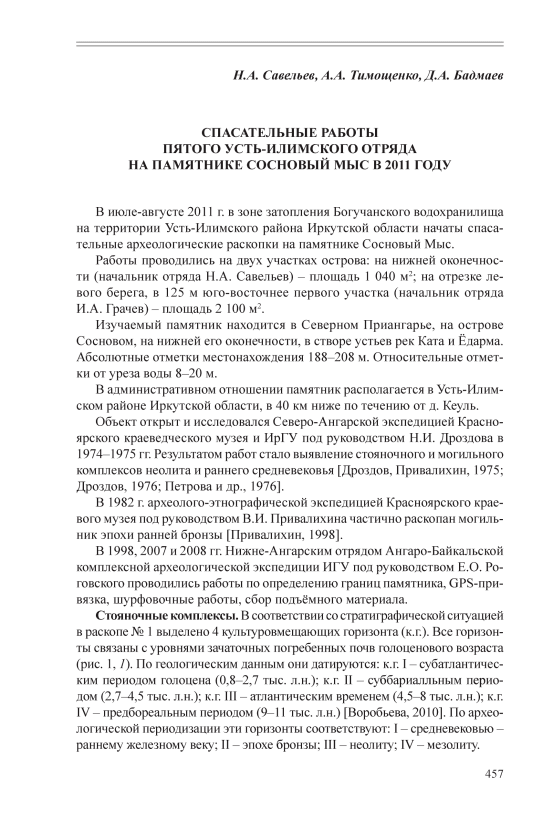 Н.А. Савельев, А.А. Тимощенко, Д.А. Бадмаев

СПАСАТЕЛЬНЫЕ РАБОТЫ
ПЯТОГО УСТЬ-ИЛИМСКОГО ОТРЯДА
НА ПАМЯТНИКЕ СОСНОВЫЙ МЫС В 2011 ГОДУ

В июле-августе 2011 г. в зоне затопления Богучанского водохранилища на территории Усть-Илимского района Иркутской области начаты спасательные археологические раскопки на памятнике Сосновый Мыс.

Работы проводились на двух участках острова: на нижней оконечности (начальник отряда Н.А. Савельев) – площадь 1 040 м$^2$; на отрезке левого берега, в 125 м юго-восточнее первого участка (начальник отряда И.А. Грачев) – площадь 2 100 м$^2$.

Изучаемый памятник находится в Северном Приангарье, на острове Сосновом, на нижней его оконечности, в створе устьев рек Ката и Ёдарма. Абсолютные отметки местонахождения 188–208 м. Относительные отметки от уреза воды 8–20 м.

В административном отношении памятник располагается в Усть-Илимском районе Иркутской области, в 40 км ниже по течению от д. Кеуль.

Объект открыт и исследовался Северо-Ангарской экспедицией Красноярского краеведческого музея и ИрГУ под руководством Н.И. Дроздова в 1974–1975 гг. Результатом работ стало выявление стояночного и могильного комплексов неолита и раннего средневековья [Дроздов, Привалихин, 1975; Дроздов, 1976; Петрова и др., 1976].

В 1982 г. археолого-этнографической экспедицией Красноярского краевого музея под руководством В.И. Привалихина частично раскопан могильник эпохи ранней бронзы [Привалихин, 1998].

В 1998, 2007 и 2008 гг. Нижне-Ангарским отрядом Ангаро-Байкальской комплексной археологической экспедиции ИГУ под руководством Е.О. Роговского проводились работы по определению границ памятника, GPS-привязка, шурфовочные работы, сбор подъёмного материала.

Стояночные комплексы. В соответствии со стратиграфической ситуацией в раскопе № 1 выделено 4 культуровмещающих горизонта (к.г.). Все горизонты связаны с уровнями зачаточных погребенных почв голоценового возраста (рис. 1, 1). По геологическим данным они датируются: к.г. I – субатлантическим периодом голоцена (0,8–2,7 тыс. л.н.); к.г. II – суббариалльным периодом (2,7–4,5 тыс. л.н.); к.г. III – атлантическим временем (4,5–8 тыс. л.н.); к.г. IV – предбореальным периодом (9–11 тыс. л.н.) [Воробьева, 2010]. По археологической периодизации эти горизонты соответствуют: I – средневековью – раннему железному веку; II – эпохе бронзы; III – неолиту; IV – мезолиту.

457